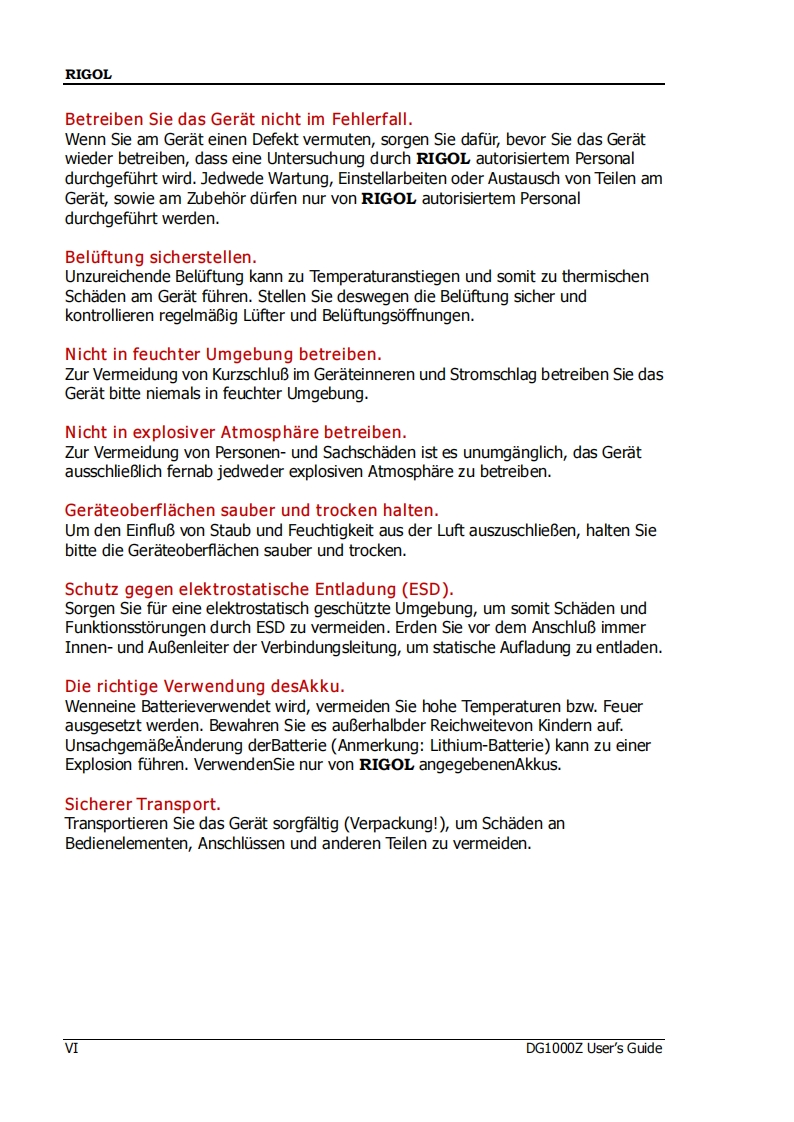 RIGOL

Betreiben Sie das Gerät nicht im Fehlerfall.
Wenn Sie am Gerät einen Defekt vermuten, sorgen Sie dafür, bevor Sie das Gerät wieder betreiben, dass eine Untersuchung durch RIGOL autorisiertem Personal durchgeführt wird. Jedwede Wartung, Einstellarbeiten oder Austausch von Teilen am Gerät, sowie am Zubehör dürfen nur von RIGOL autorisiertem Personal durchgeführt werden.

Belüftung sicherstellen.
Unzureichende Belüftung kann zu Temperaturanstiegen und somit zu thermischen Schäden am Gerät führen. Stellen Sie deswegen die Belüftung sicher und kontrollieren regelmäßig Lüfter und Belüftungsöffnungen.

Nicht in feuchter Umgebung betreiben.
Zur Vermeidung von Kurzschluß im Geräteinneren und Stromschlag betreiben Sie das Gerät bitte niemals in feuchter Umgebung.

Nicht in explosiver Atmosphäre betreiben.
Zur Vermeidung von Personen- und Sachschäden ist es unumgänglich, das Gerät ausschließlich fernab jedweder explosiven Atmosphäre zu betreiben.

Geräteoberflächen sauber und trocken halten.
Um den Einfluß von Staub und Feuchtigkeit aus der Luft auszuschließen, halten Sie bitte die Geräteoberflächen sauber und trocken.

Schutz gegen elektrostatische Entladung (ESD).
Sorgen Sie für eine elektrostatisch geschützte Umgebung, um somit Schäden und Funktionsstörungen durch ESD zu vermeiden. Erden Sie vor dem Anschluß immer Innen- und Außenleiter der Verbindungsleitung, um statische Aufladung zu entladen.

Die richtige Verwendung desAkku.
Wenneine Batterieverwendet wird, vermeiden Sie hohe Temperaturen bzw. Feuer ausgesetzt werden. Bewahren Sie es außerhalbder Reichweitevon Kindern auf. UnsachgemäßeÄnderung derBatterie (Anmerkung: Lithium-Batterie) kann zu einer Explosion führen. VerwendenSie nur von RIGOL angegebenenAkkus.

Sicherer Transport.
Transportieren Sie das Gerät sorgfältig (Verpackung!), um Schäden an Bedienelementen, Anschlüssen und anderen Teilen zu vermeiden.

VI DG1000Z User's Guide